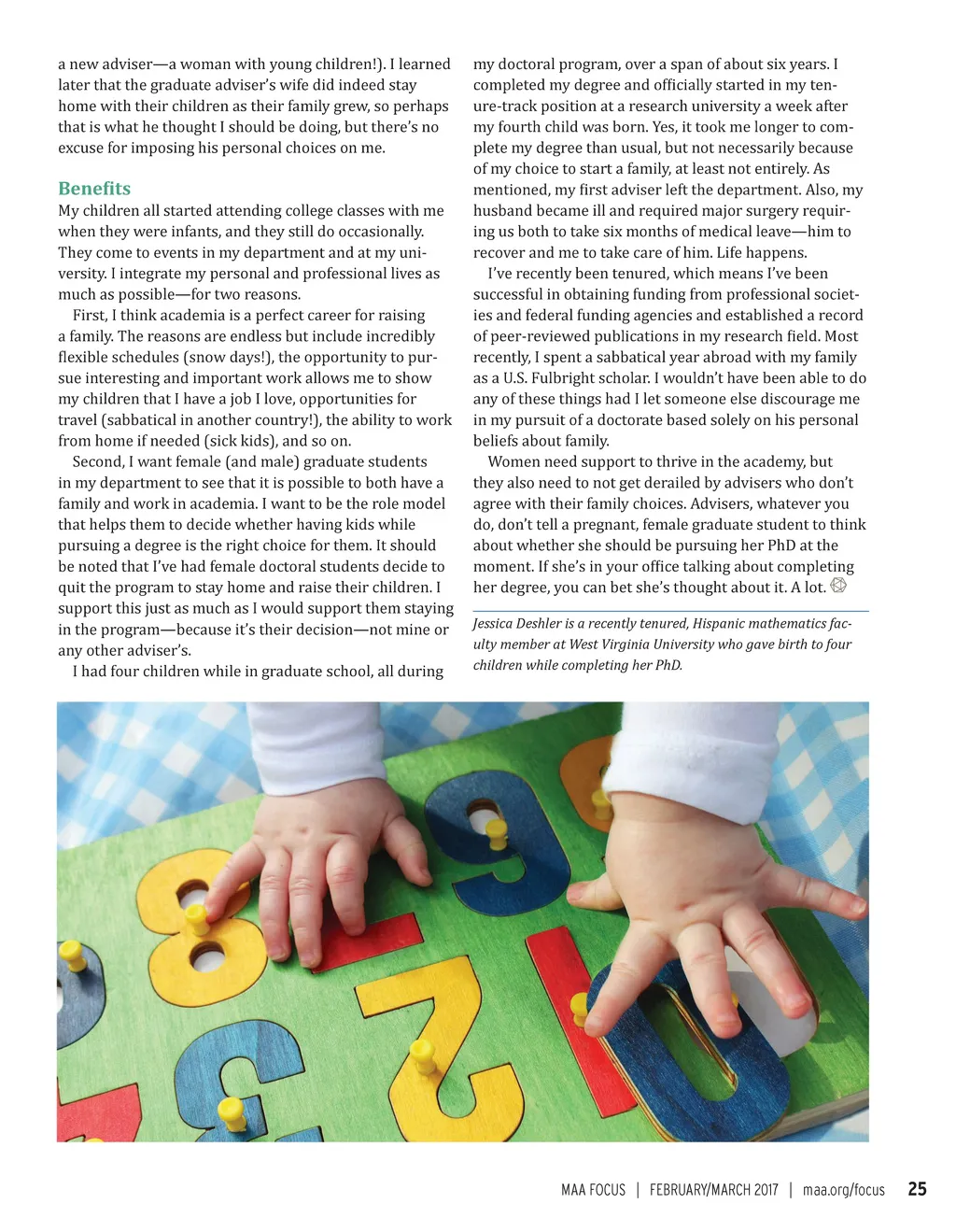 a new adviser—a woman with young children!). I learned later that the graduate adviser's wife did indeed stay home with their children as their family grew, so perhaps that is what he thought I should be doing, but there's no excuse for imposing his personal choices on me.

Benefits

My children all started attending college classes with me when they were infants, and they still do occasionally. They come to events in my department and at my university. I integrate my personal and professional lives as much as possible—for two reasons.

First, I think academia is a perfect career for raising a family. The reasons are endless but include incredibly flexible schedules (snow days!), the opportunity to pursue interesting and important work allows me to show my children that I have a job I love, opportunities for travel (sabbatical in another country!), the ability to work from home if needed (sick kids), and so on.

Second, I want female (and male) graduate students in my department to see that it is possible to both have a family and work in academia. I want to be the role model that helps them to decide whether having kids while pursuing a degree is the right choice for them. It should be noted that I've had female doctoral students decide to quit the program to stay home and raise their children. I support this just as much as I would support them staying in the program—because it's their decision—not mine or any other adviser's.

I had four children while in graduate school, all during my doctoral program, over a span of about six years. I completed my degree and officially started in my tenure-track position at a research university a week after my fourth child was born. Yes, it took me longer to complete my degree than usual, but not necessarily because of my choice to start a family, at least not entirely. As mentioned, my first adviser left the department. Also, my husband became ill and required major surgery requiring us both to take six months of medical leave—him to recover and me to take care of him. Life happens.

I've recently been tenured, which means I've been successful in obtaining funding from professional societies and federal funding agencies and established a record of peer-reviewed publications in my research field. Most recently, I spent a sabbatical year abroad with my family as a U.S. Fulbright scholar. I wouldn't have been able to do any of these things had I let someone else discourage me in my pursuit of a doctorate based solely on his personal beliefs about family.

Women need support to thrive in the academy, but they also need to not get derailed by advisers who don't agree with their family choices. Advisers, whatever you do, don't tell a pregnant, female graduate student to think about whether she should be pursuing her PhD at the moment. If she's in your office talking about completing her degree, you can bet she's thought about it. A lot.

Jessica Deshler is a recently tenured, Hispanic mathematics faculty member at West Virginia University who gave birth to four children while completing her PhD.

MAA FOCUS | FEBRUARY/MARCH 2017 | maa.org/focus 25